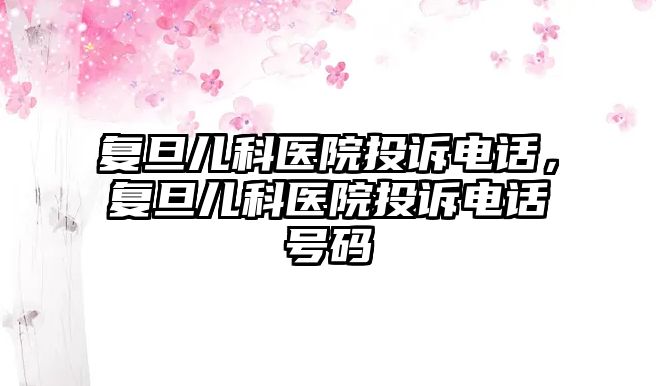 复旦儿科医院投诉电话，复旦儿科医院投诉电话号码